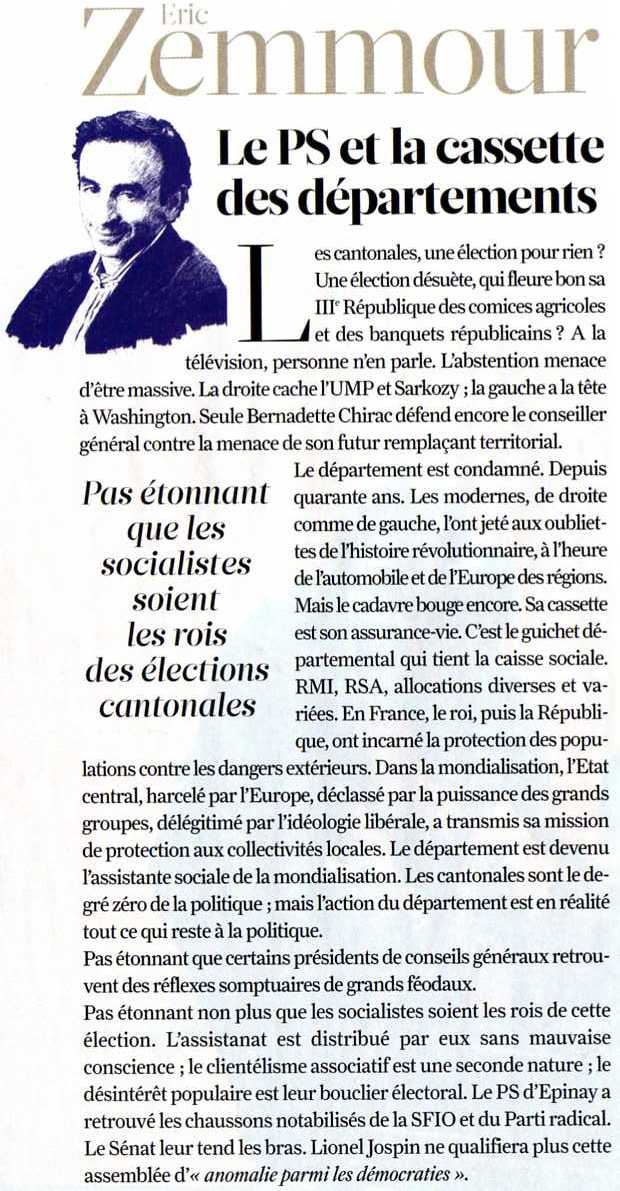 Eric
Zemmour

Le PS et la cassette des départements

Les cantonales, une élection pour rien ? Une élection désuète, qui fleure bon sa IIIe République des comices agricoles et des banquets républicains ? A la télévision, personne n'en parle. L'abstention menace d'être massive. La droite cache l'UMP et Sarkozy ; la gauche a la tête à Washington. Seule Bernadette Chirac défend encore le conseiller général contre la menace de son futur remplaçant territorial.

Pas étonnant que les socialistes soient les rois des élections cantonales

Le département est condamné. Depuis quarante ans. Les modernes, de droite comme de gauche, l'ont jeté aux oubliettes de l'histoire révolutionnaire, à l'heure de l'automobile et de l'Europe des régions. Mais le cadavre bouge encore. Sa cassette est son assurance-vie. C'est le guichet départemental qui tient la caisse sociale. RMI, RSA, allocations diverses et variées. En France, le roi, puis la République, ont incarné la protection des populations contre les dangers extérieurs. Dans la mondialisation, l'Etat central, harcelé par l'Europe, déclassé par la puissance des grands groupes, délégitimé par l'idéologie libérale, a transmis sa mission de protection aux collectivités locales. Le département est devenu l'assistante sociale de la mondialisation. Les cantonales sont le degré zéro de la politique ; mais l'action du département est en réalité tout ce qui reste à la politique.
Pas étonnant que certains présidents de conseils généraux retrouvent des réflexes somptuaires de grands féodaux.
Pas étonnant non plus que les socialistes soient les rois de cette élection. L'assistanat est distribué par eux sans mauvaise conscience ; le clientélisme associatif est une seconde nature ; le désintérêt populaire est leur bouclier électoral. Le PS d'Epinay a retrouvé les chaussons notabilisés de la SFIO et du Parti radical. Le Sénat leur tend les bras. Lionel Jospin ne qualifiera plus cette assemblée d'« anomalie parmi les démocraties ».